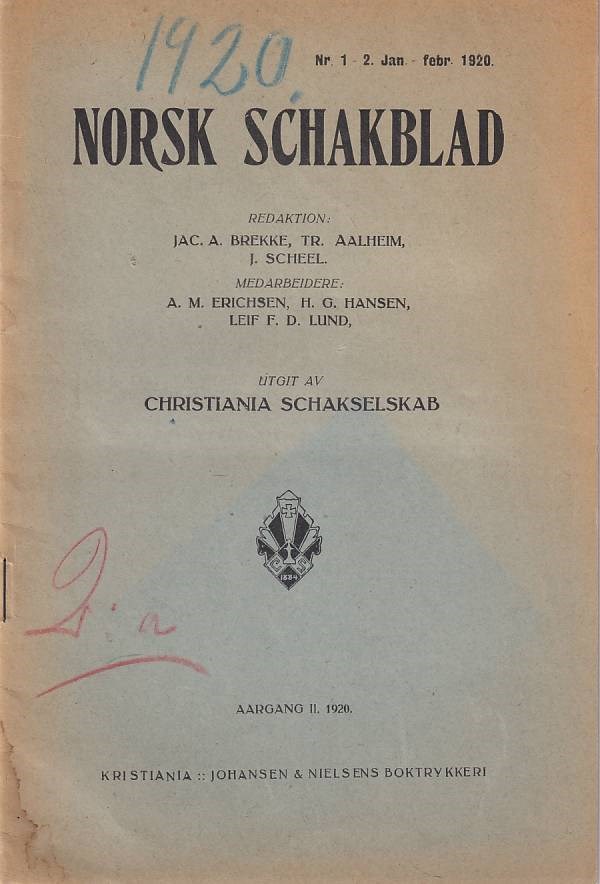 1920.

Nr. 1 - 2. Jan. - febr. 1920.

NORSK SCHAKBLAD

REDAKTION:
JAC. A. BREKKE, TR. AALHEIM, J. SCHEEL.

MEDARBEIDERE:
A. M. ERICHSEN, H. G. HANSEN, LEIF F. D. LUND,

UTGIT AV
CHRISTIANIA SCHAKSELSKAB

1884

2:a

AARGANG II. 1920.

KRISTIANIA :: JOHANSEN & NIELSENS BOKTRYKKERI